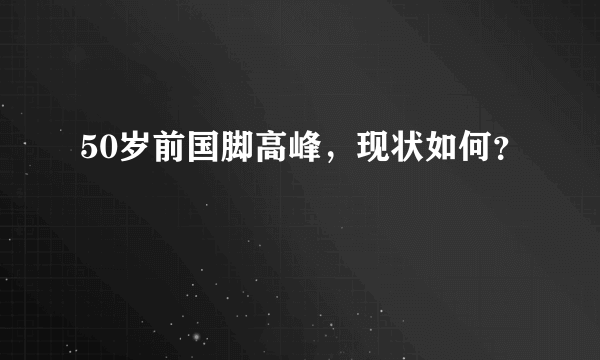 50岁前国脚高峰，现状如何？